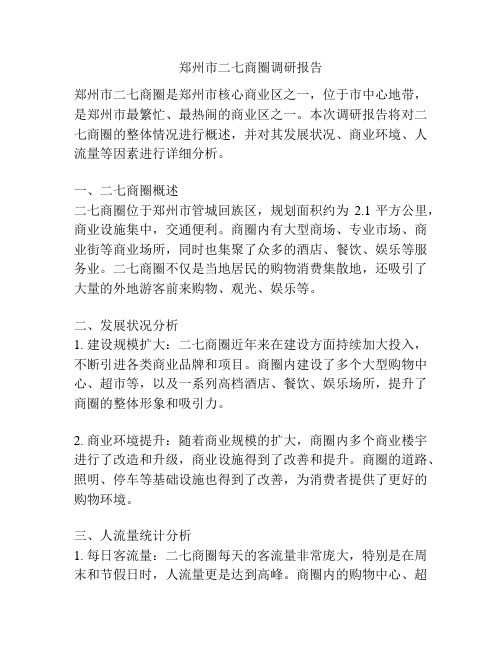 郑州市二七商圈调研报告

郑州市二七商圈是郑州市核心商业区之一，位于市中心地带，是郑州市最繁忙、最热闹的商业区之一。本次调研报告将对二七商圈的整体情况进行概述，并对其发展状况、商业环境、人流量等因素进行详细分析。

一、二七商圈概述
二七商圈位于郑州市管城回族区，规划面积约为 2.1 平方公里，商业设施集中，交通便利。商圈内有大型商场、专业市场、商业街等商业场所，同时也集聚了众多的酒店、餐饮、娱乐等服务业。二七商圈不仅是当地居民的购物消费集散地，还吸引了大量的外地游客前来购物、观光、娱乐等。

二、发展状况分析
1. 建设规模扩大：二七商圈近年来在建设方面持续加大投入，不断引进各类商业品牌和项目。商圈内建设了多个大型购物中心、超市等，以及一系列高档酒店、餐饮、娱乐场所，提升了商圈的整体形象和吸引力。

2. 商业环境提升：随着商业规模的扩大，商圈内多个商业楼宇进行了改造和升级，商业设施得到了改善和提升。商圈的道路、照明、停车等基础设施也得到了改善，为消费者提供了更好的购物环境。

三、人流量统计分析
1. 每日客流量：二七商圈每天的客流量非常庞大，特别是在周末和节假日时，人流量更是达到高峰。商圈内的购物中心、超